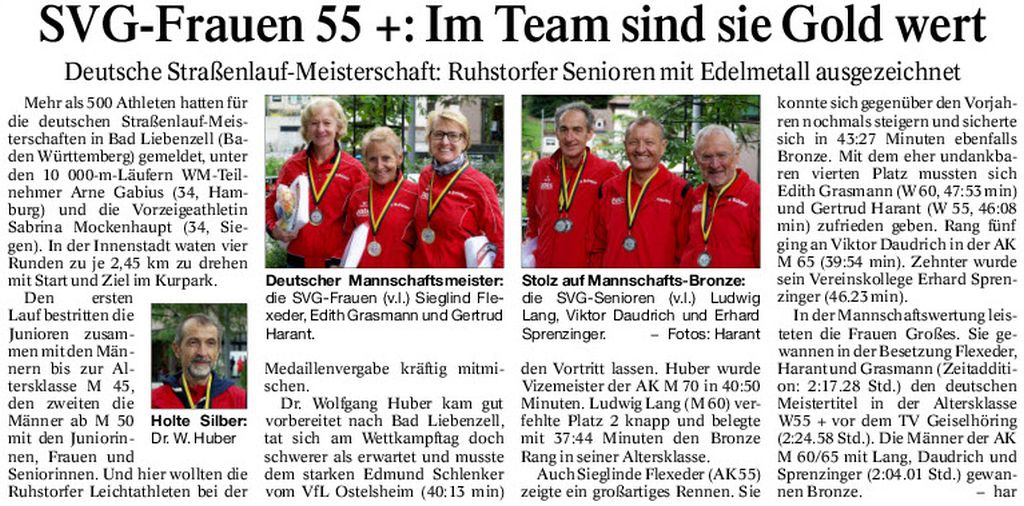 SVG-Frauen 55 +: Im Team sind sie Gold wert

Deutsche Straßenlauf-Meisterschaft: Ruhstorfer Senioren mit Edelmetall ausgezeichnet

Mehr als 500 Athleten hatten für die deutschen Straßenlauf-Meisterschaften in Bad Liebenzell (Baden Württemberg) gemeldet, unter den 10 000-m-Läufern WM-Teilnehmer Arne Gabius (34, Hamburg) und die Vorzeigeathletin Sabrina Mockenhaupt (34, Siegen). In der Innenstadt waten vier Runden zu je 2,45 km zu drehen mit Start und Ziel im Kurpark.

Den ersten Lauf bestritten die Junioren zusammen mit den Männern bis zur Altersklasse M 45, den zweiten die Männer ab M 50 mit den Juniorinnen, Frauen und Seniorinnen. Und hier wollten die Ruhstorfer Leichtathleten bei der

Holte Silber: Dr. W. Huber

Deutscher Mannschaftsmeister: die SVG-Frauen (v.l.) Sieglind Flexeder, Edith Grasmann und Gertrud Harant.

Medaillenvergabe kräftig mitmischen.

Dr. Wolfgang Huber kam gut vorbereitet nach Bad Liebenzell, tat sich am Wettkampftag doch schwerer als erwartet und musste dem starken Edmund Schlenker vom VfL Ostelsheim (40:13 min)

Stolz auf Mannschafts-Bronze: die SVG-Senioren (v.l.) Ludwig Lang, Viktor Daudrich und Erhard Sprenzinger. – Fotos: Harant

den Vortritt lassen. Huber wurde Vizemeister der AK M 70 in 40:50 Minuten. Ludwig Lang (M 60) verfehlte Platz 2 knapp und belegte mit 37:44 Minuten den Bronze Rang in seiner Altersklasse.

Auch Sieglinde Flexeder (AK 55) zeigte ein großartiges Rennen. Sie konnte sich gegenüber den Vorjahren nochmals steigern und sicherte sich in 43:27 Minuten ebenfalls Bronze. Mit dem eher undankbaren vierten Platz mussten sich Edith Grasmann (W 60, 47:53 min) und Gertrud Harant (W 55, 46:08 min) zufrieden geben. Rang fünf ging an Viktor Daudrich in der AK M 65 (39:54 min). Zehnter wurde sein Vereinskollege Erhard Sprenzinger (46.23 min).

In der Mannschaftswertung leisteten die Frauen Großes. Sie gewannen in der Besetzung Flexeder, Harant und Grasmann (Zeitaddition: 2:17.28 Std.) den deutschen Meistertitel in der Altersklasse W55 + vor dem TV Geiselhöring (2:24.58 Std.). Die Männer der AK M 60/65 mit Lang, Daudrich und Sprenzinger (2:04.01 Std.) gewannen Bronze. – har